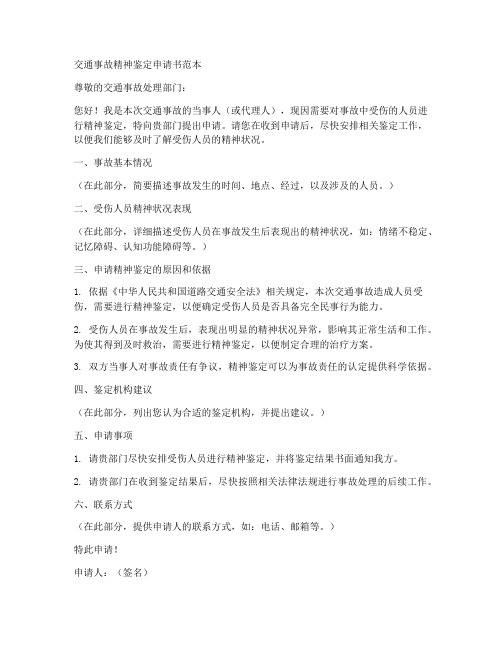 交通事故精神鉴定申请书范本

尊敬的交通事故处理部门：

您好！我是本次交通事故的当事人（或代理人），现因需要对事故中受伤的人员进行精神鉴定，特向贵部门提出申请。请您在收到申请后，尽快安排相关鉴定工作，以便我们能够及时了解受伤人员的精神状况。

一、事故基本情况

（在此部分，简要描述事故发生的时间、地点、经过，以及涉及的人员。）

二、受伤人员精神状况表现

（在此部分，详细描述受伤人员在事故发生后表现出的精神状况，如：情绪不稳定、记忆障碍、认知功能障碍等。）

三、申请精神鉴定的原因和依据

1. 依据《中华人民共和国道路交通安全法》相关规定，本次交通事故造成人员受伤，需要进行精神鉴定，以便确定受伤人员是否具备完全民事行为能力。

2. 受伤人员在事故发生后，表现出明显的精神状况异常，影响其正常生活和工作。为使其得到及时救治，需要进行精神鉴定，以便制定合理的治疗方案。

3. 双方当事人对事故责任有争议，精神鉴定可以为事故责任的认定提供科学依据。

四、鉴定机构建议

（在此部分，列出您认为合适的鉴定机构，并提出建议。）

五、申请事项

1. 请贵部门尽快安排受伤人员进行精神鉴定，并将鉴定结果书面通知我方。

2. 请贵部门在收到鉴定结果后，尽快按照相关法律法规进行事故处理的后续工作。

六、联系方式

（在此部分，提供申请人的联系方式，如：电话、邮箱等。）

特此申请！

申请人：（签名）